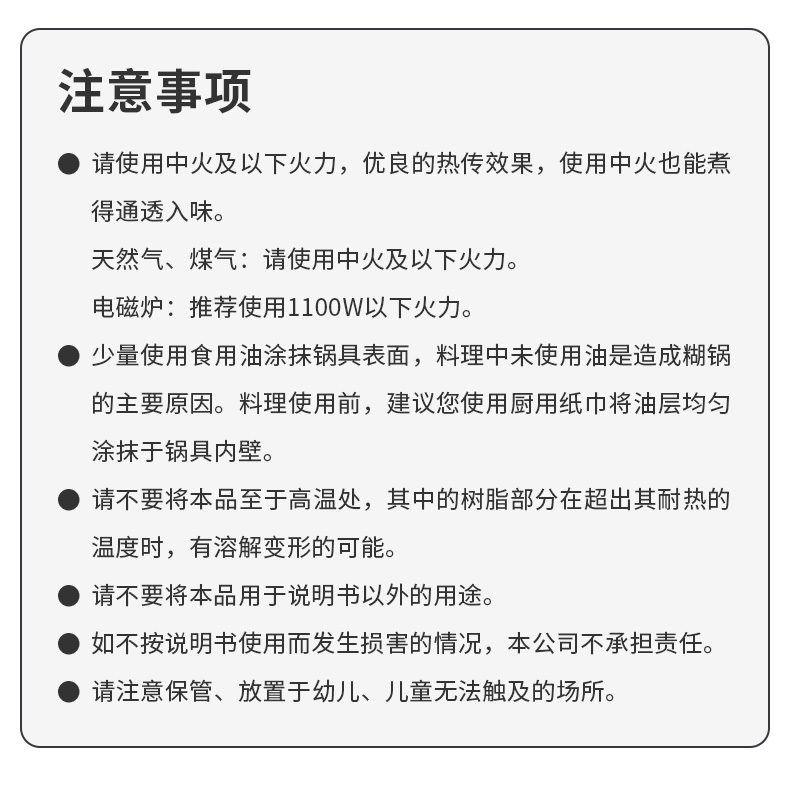 注意事项

● 请使用中火及以下火力，优良的热传效果，使用中火也能煮得通透入味。

天然气、煤气：请使用中火及以下火力。

电磁炉：推荐使用1100W以下火力。

● 少量使用食用油涂抹锅具表面，料理中未使用油是造成糊锅的主要原因。料理使用前，建议您使用厨用纸巾将油层均匀涂抹于锅具内壁。

● 请不要将本品至于高温处，其中的树脂部分在超出其耐热的温度时，有溶解变形的可能。

● 请不要将本品用于说明书以外的用途。

● 如不按说明书使用而发生损害的情况，本公司不承担责任。

● 请注意保管、放置于幼儿、儿童无法触及的场所。